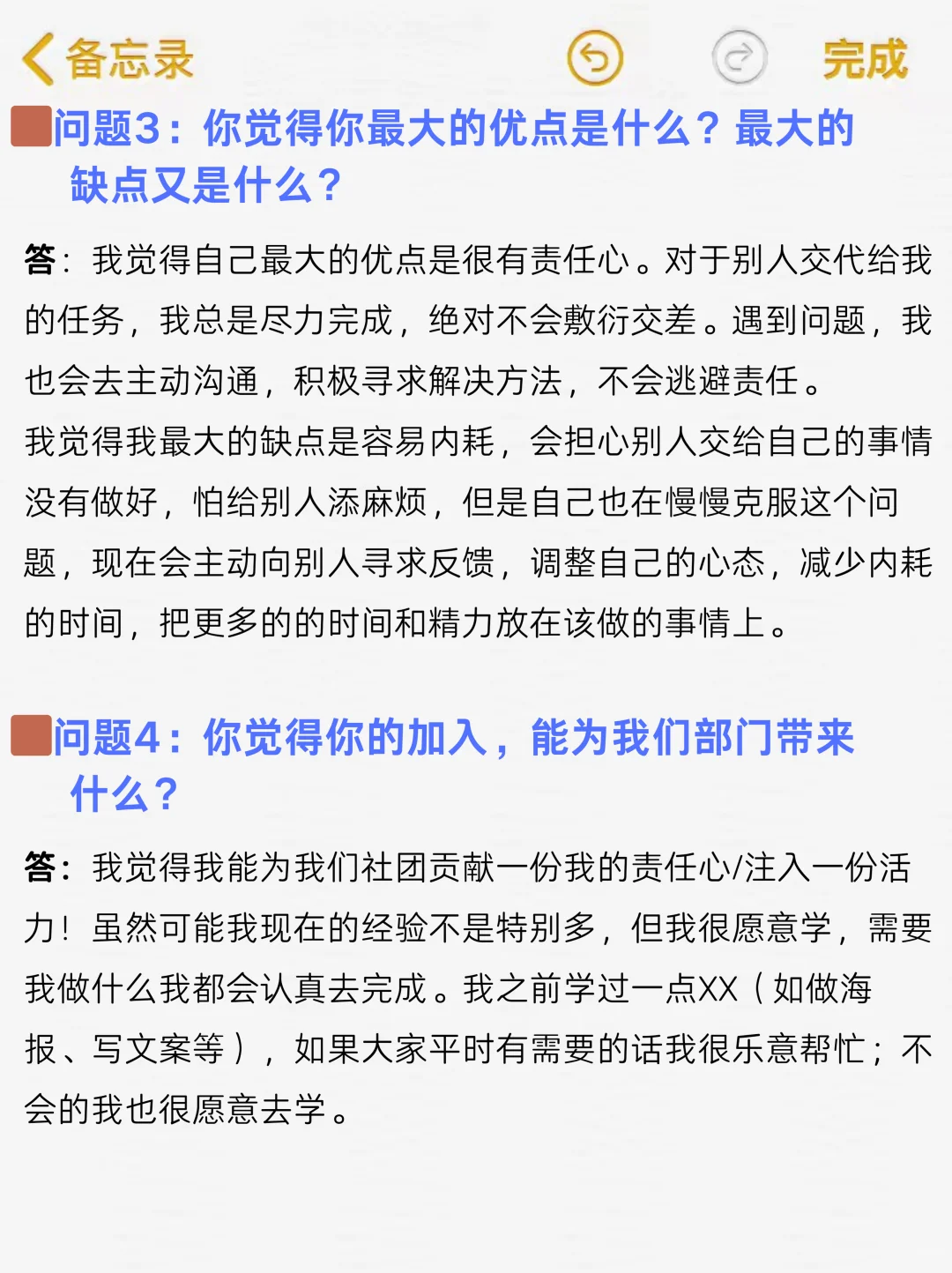 备忘录 完成

问题3：你觉得你最大的优点是什么？最大的缺点又是什么？

答：我觉得自己最大的优点是很有责任心。对于别人交代给我的任务，我总是尽力完成，绝对不会敷衍交差。遇到问题，我也会去主动沟通，积极寻求解决方法，不会逃避责任。
我觉得我最大的缺点是容易内耗，会担心别人交给自己的事情没有做好，怕给别人添麻烦，但是自己也在慢慢克服这个问题，现在会主动向别人寻求反馈，调整自己的心态，减少内耗的时间，把更多的的时间和精力放在该做的事情上。

问题4：你觉得你的加入，能为我们部门带来什么？

答：我觉得我能为我们社团贡献一份我的责任心/注入一份活力！虽然可能我现在的经验不是特别多，但我很愿意学，需要我做什么我都会认真去完成。我之前学过一点XX（如做海报、写文案等），如果大家平时有需要的话我很乐意帮忙；不会的我也很愿意去学。